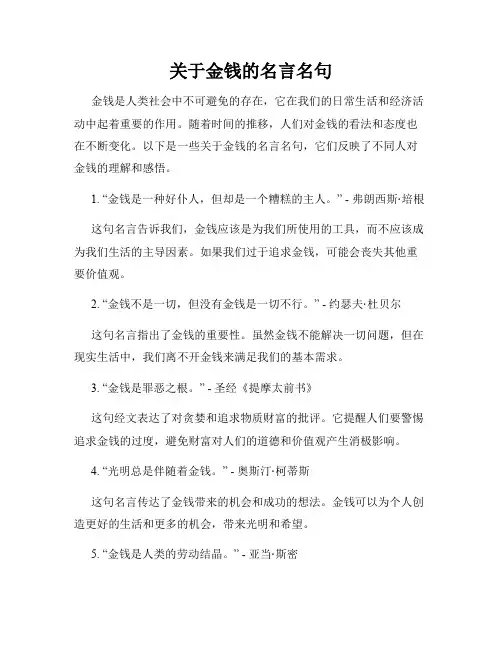 关于金钱的名言名句

金钱是人类社会中不可避免的存在，它在我们的日常生活和经济活动中起着重要的作用。随着时间的推移，人们对金钱的看法和态度也在不断变化。以下是一些关于金钱的名言名句，它们反映了不同人对金钱的理解和感悟。

1. “金钱是一种好仆人，但却是一个糟糕的主人。” - 弗朗西斯·培根

这句名言告诉我们，金钱应该是为我们所使用的工具，而不应该成为我们生活的主导因素。如果我们过于追求金钱，可能会丧失其他重要价值观。

2. “金钱不是一切，但没有金钱是一切不行。” - 约瑟夫·杜贝尔

这句名言指出了金钱的重要性。虽然金钱不能解决一切问题，但在现实生活中，我们离不开金钱来满足我们的基本需求。

3. “金钱是罪恶之根。” - 圣经《提摩太前书》

这句经文表达了对贪婪和追求物质财富的批评。它提醒人们要警惕追求金钱的过度，避免财富对人们的道德和价值观产生消极影响。

4. “光明总是伴随着金钱。” - 奥斯汀·柯蒂斯

这句名言传达了金钱带来的机会和成功的想法。金钱可以为个人创造更好的生活和更多的机会，带来光明和希望。

5. “金钱是人类的劳动结晶。” - 亚当·斯密